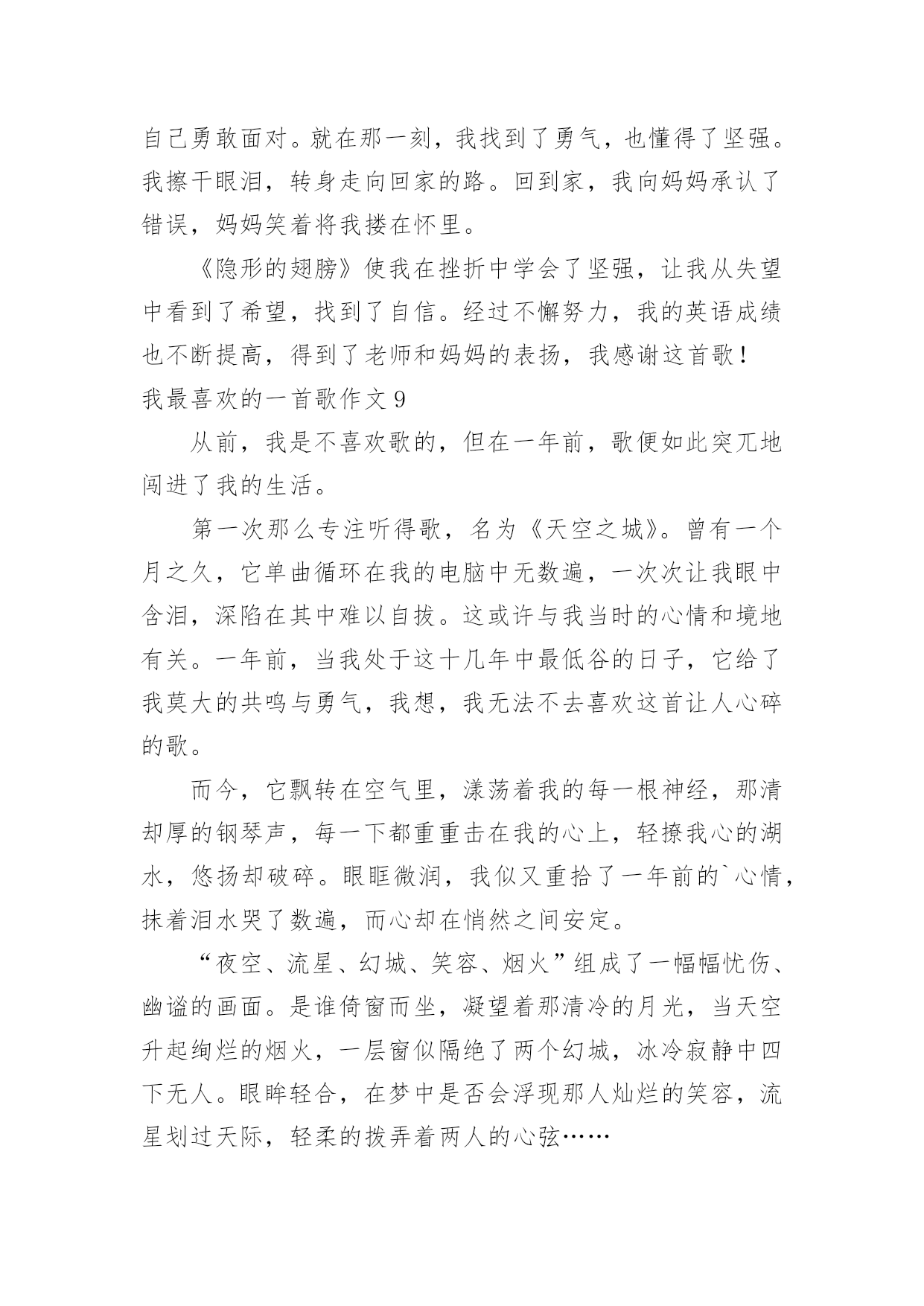 自己勇敢面对。就在那一刻，我找到了勇气，也懂得了坚强。我擦干眼泪，转身走向回家的路。回到家，我向妈妈承认了错误，妈妈笑着将我搂在怀里。

《隐形的翅膀》使我在挫折中学会了坚强，让我从失望中看到了希望，找到了自信。经过不懈努力，我的英语成绩也不断提高，得到了老师和妈妈的表扬，我感谢这首歌！

我最喜欢的一首歌作文 9

从前，我是不喜欢歌的，但在一年前，歌便如此突兀地闯进了我的生活。

第一次那么专注听得歌，名为《天空之城》。曾有一个月之久，它单曲循环在我的电脑中无数遍，一次次让我眼中含泪，深陷在其中难以自拔。这或许与我当时的心情和境地有关。一年前，当我处于这十几年中最低谷的日子，它给了我莫大的共鸣与勇气，我想，我无法不去喜欢这首让人心碎的歌。

而今，它飘转在空气里，漾荡着我的每一根神经，那清却厚的钢琴声，每一下都重重击在我的心上，轻撩我心的湖水，悠扬却破碎。眼眶微润，我似又重拾了一年前的`心情，抹着泪水哭了数遍，而心却在悄然之间安定。

“夜空、流星、幻城、笑容、烟火”组成了一幅幅忧伤、幽谧的画面。是谁倚窗而坐，凝望着那清冷的月光，当天空升起绚烂的烟火，一层窗似隔绝了两个幻城，冰冷寂静中四下无人。眼眸轻合，在梦中是否会浮现那人灿烂的笑容，流星划过天际，轻柔的拨弄着两人的心弦……